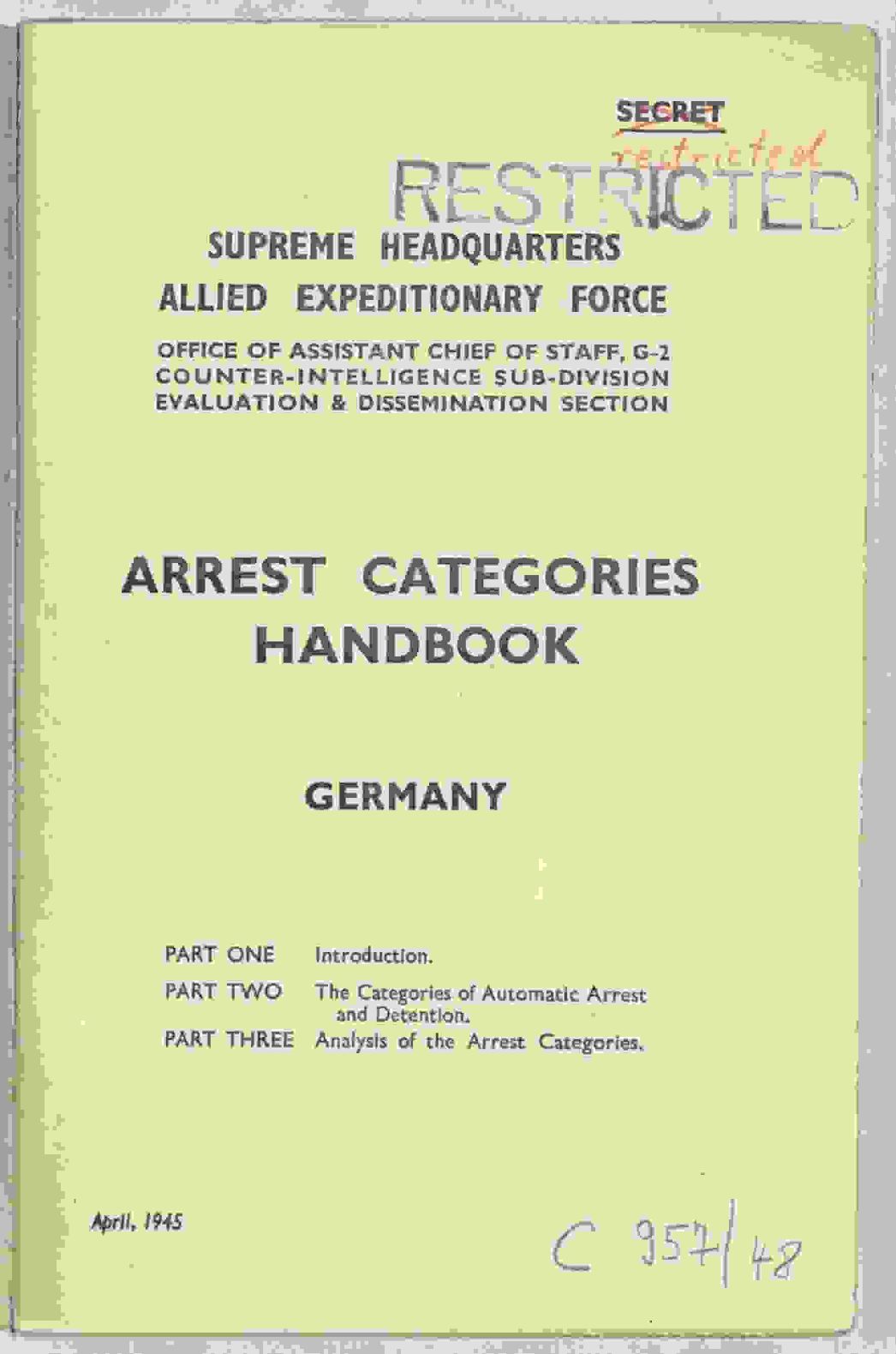 SECRET
restricted
RESTRICTED

SUPREME HEADQUARTERS
ALLIED EXPEDITIONARY FORCE

OFFICE OF ASSISTANT CHIEF OF STAFF, G-2
COUNTER-INTELLIGENCE SUB-DIVISION
EVALUATION & DISSEMINATION SECTION

ARREST CATEGORIES
HANDBOOK

GERMANY

PART ONE Introduction.
PART TWO The Categories of Automatic Arrest and Detention.
PART THREE Analysis of the Arrest Categories.

April, 1945

C 957/48